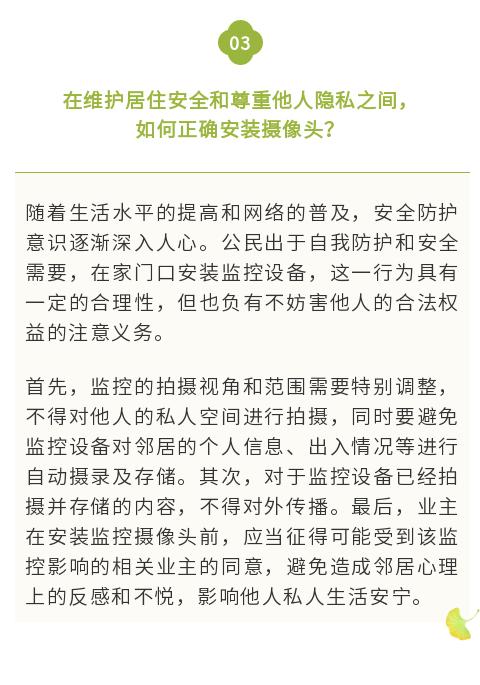 03

在维护居住安全和尊重他人隐私之间，如何正确安装摄像头？

随着生活水平的提高和网络的普及，安全防护意识逐渐深入人心。公民出于自我防护和安全需要，在家门口安装监控设备，这一行为具有一定的合理性，但也负有不妨害他人的合法权益的注意义务。

首先，监控的拍摄视角和范围需要特别调整，不得对他人的私人空间进行拍摄，同时要避免监控设备对邻居的个人信息、出入情况等进行自动摄录及存储。其次，对于监控设备已经拍摄并存储的内容，不得对外传播。最后，业主在安装监控摄像头前，应当征得可能受到该监控影响的相关业主的同意，避免造成邻居心理上的反感和不悦，影响他人私人生活安宁。